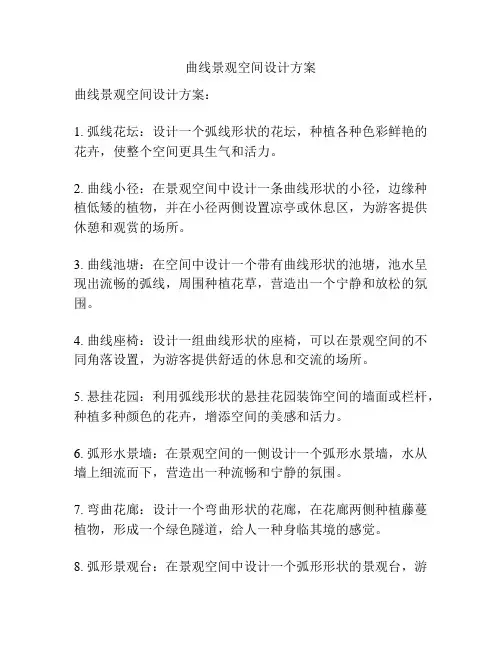 曲线景观空间设计方案

曲线景观空间设计方案：

1. 弧线花坛：设计一个弧线形状的花坛，种植各种色彩鲜艳的花卉，使整个空间更具生气和活力。

2. 曲线小径：在景观空间中设计一条曲线形状的小径，边缘种植低矮的植物，并在小径两侧设置凉亭或休息区，为游客提供休憩和观赏的场所。

3. 曲线池塘：在空间中设计一个带有曲线形状的池塘，池水呈现出流畅的弧线，周围种植花草，营造出一个宁静和放松的氛围。

4. 曲线座椅：设计一组曲线形状的座椅，可以在景观空间的不同角落设置，为游客提供舒适的休息和交流的场所。

5. 悬挂花园：利用弧线形状的悬挂花园装饰空间的墙面或栏杆，种植多种颜色的花卉，增添空间的美感和活力。

6. 弧形水景墙：在景观空间的一侧设计一个弧形水景墙，水从墙上细流而下，营造出一种流畅和宁静的氛围。

7. 弯曲花廊：设计一个弯曲形状的花廊，在花廊两侧种植藤蔓植物，形成一个绿色隧道，给人一种身临其境的感觉。

8. 弧形景观台：在景观空间中设计一个弧形形状的景观台，游